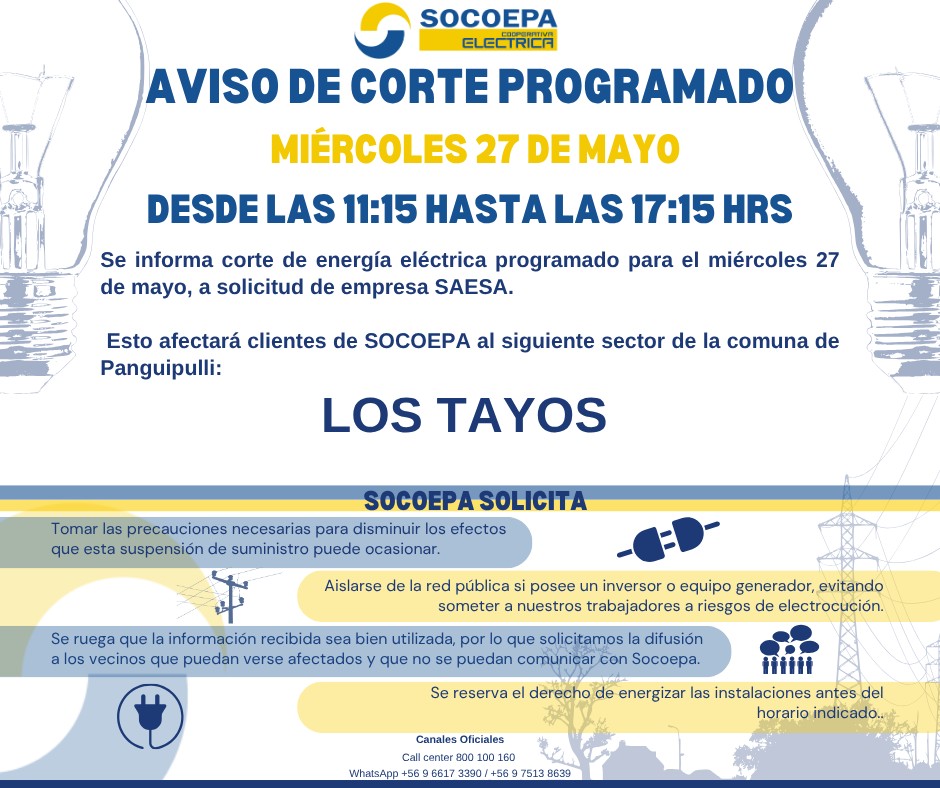 SOCOEPA
COOPERATIVA ELECTRICA

AVISO DE CORTE PROGRAMADO

MIÉRCOLES 27 DE MAYO

DESDE LAS 11:15 HASTA LAS 17:15 HRS

Se informa corte de energía eléctrica programado para el miércoles 27 de mayo, a solicitud de empresa SAESA.

Esto afectará clientes de SOCOEPA al siguiente sector de la comuna de Panguipulli:

LOS TAYOS

SOCOEPA SOLICITA

Tomar las precauciones necesarias para disminuir los efectos que esta suspensión de suministro puede ocasionar.

Aislarse de la red pública si posee un inversor o equipo generador, evitando someter a nuestros trabajadores a riesgos de electrocución.

Se ruega que la información recibida sea bien utilizada, por lo que solicitamos la difusión a los vecinos que puedan verse afectados y que no se puedan comunicar con Socoepa.

Se reserva el derecho de energizar las instalaciones antes del horario indicado..

Canales Oficiales
Call center 800 100 160
WhatsApp +56 9 6617 3390 / +56 9 7513 8639